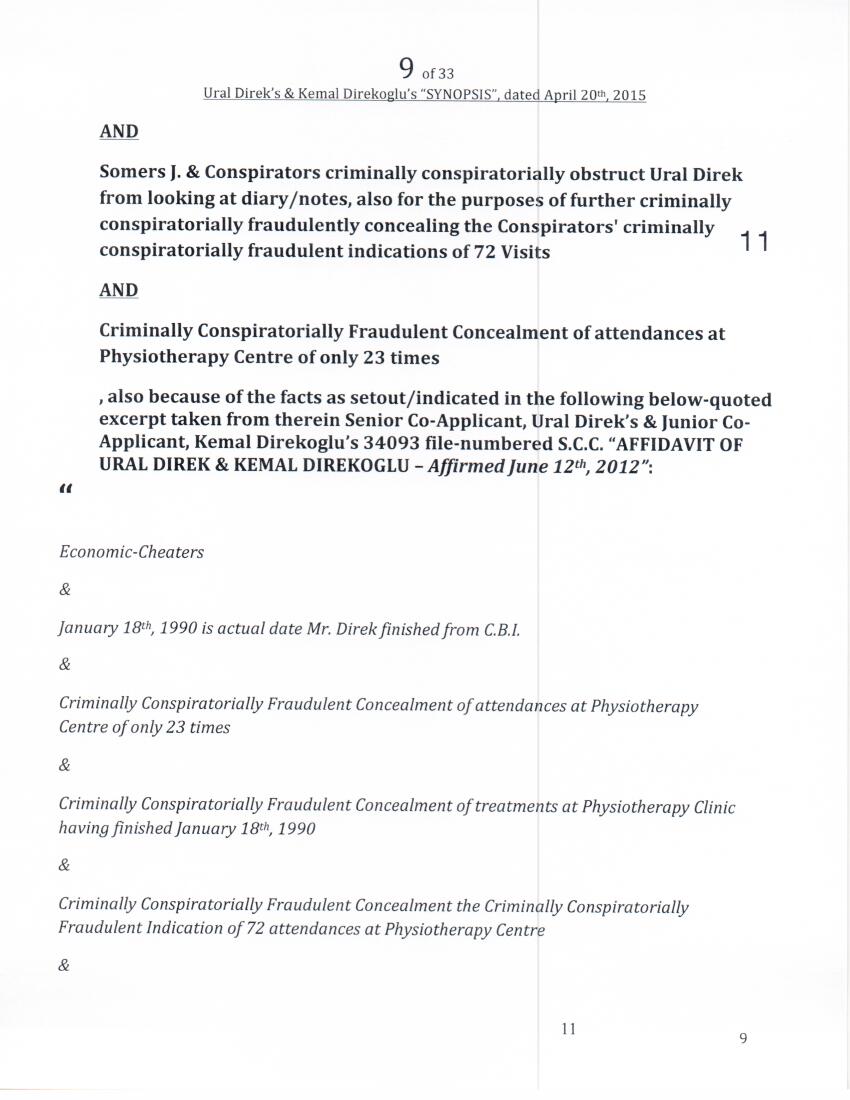 9 of 33

Ural Direk's & Kemal Direkoglu's "SYNOPSIS", dated April 20th, 2015

AND

Somers J. & Conspirators criminally conspiratorially obstruct Ural Direk from looking at diary/notes, also for the purposes of further criminally conspiratorially fraudulently concealing the Conspirators' criminally conspiratorially fraudulent indications of 72 Visits

11

AND

Criminally Conspiratorially Fraudulent Concealment of attendances at Physiotherapy Centre of only 23 times

, also because of the facts as setout/indicated in the following below-quoted excerpt taken from therein Senior Co-Applicant, Ural Direk's & Junior Co-Applicant, Kemal Direkoglu's 34093 file-numbered S.C.C. "AFFIDAVIT OF URAL DIREK & KEMAL DIREKOGLU – Affirmed June 12th, 2012":

"

Economic-Cheaters

&

January 18th, 1990 is actual date Mr. Direk finished from C.B.I.

&

Criminally Conspiratorially Fraudulent Concealment of attendances at Physiotherapy Centre of only 23 times

&

Criminally Conspiratorially Fraudulent Concealment of treatments at Physiotherapy Clinic having finished January 18th, 1990

&

Criminally Conspiratorially Fraudulent Concealment the Criminally Conspiratorially Fraudulent Indication of 72 attendances at Physiotherapy Centre

&

11

9